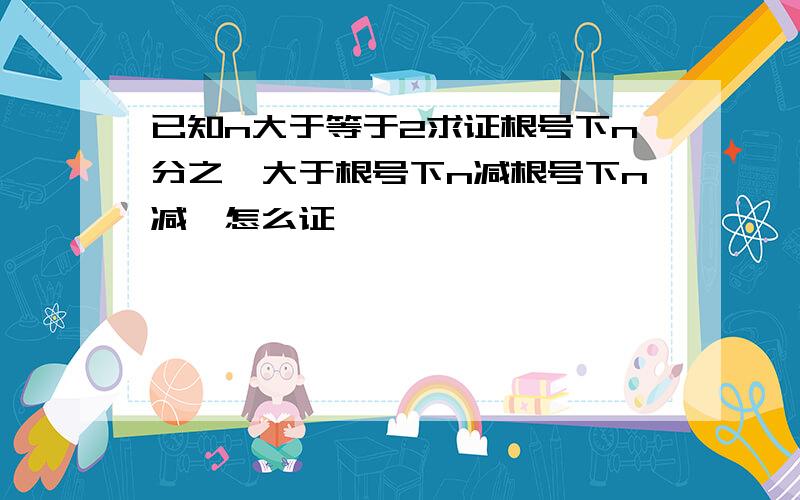 已知n大于等于2求证根号下n分之一大于根号下n减根号下n减一怎么证